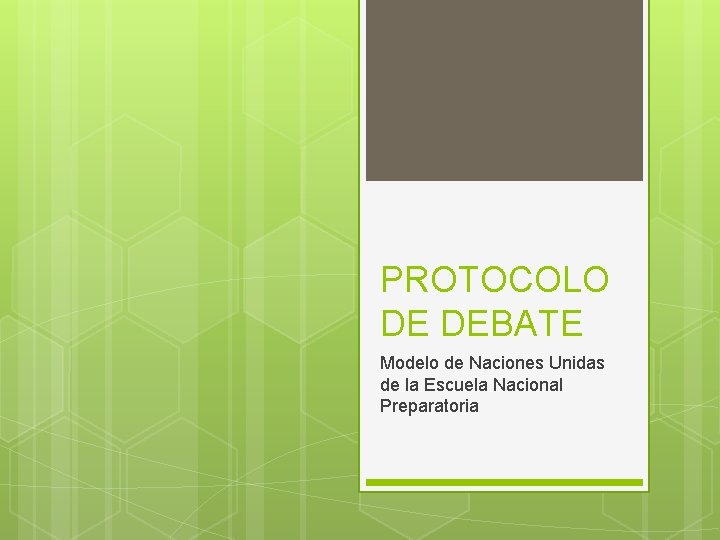 PROTOCOLO DE DEBATE

Modelo de Naciones Unidas de la Escuela Nacional Preparatoria